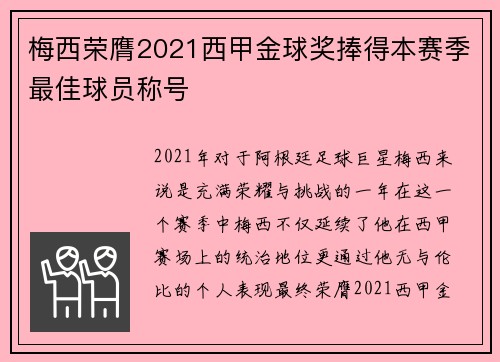 梅西荣膺2021西甲金球奖捧得本赛季最佳球员称号

2021年对于阿根廷足球巨星梅西来说是充满荣耀与挑战的一年在这一个赛季中梅西不仅延续了他在西甲赛场上的统治地位更通过他无与伦比的个人表现最终荣膺2021西甲金